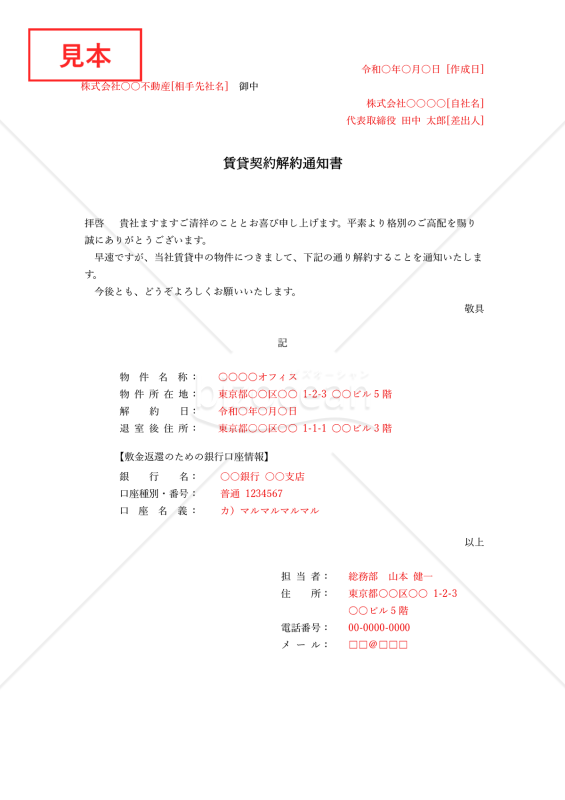 見本

令和○年○月○日［作成日］

株式会社○○不動産[相手先社名]　御中

株式会社○○○○[自社名]
代表取締役 田中 太郎[差出人]

賃貸契約解約通知書

拝啓　貴社ますますご清祥のこととお喜び申し上げます。平素より格別のご高配を賜り誠にありがとうございます。

早速ですが、当社賃貸中の物件につきまして、下記の通り解約することを通知いたします。

今後とも、どうぞよろしくお願いいたします。

敬具

記

物件名称：　○○○○オフィス
物件所在地：　東京都○○区○○ 1-2-3 ○○ビル５階
解約日：　令和○年○月○日
退室後住所：　東京都○○区○○ 1-1-1 ○○ビル３階

【敷金返還のための銀行口座情報】
銀行名：　○○銀行 ○○支店
口座種別・番号：　普通 1234567
口座名義：　カ）マルマルマルマル

以上

担当者：　総務部　山本 健一
住所：　東京都○○区○○ 1-2-3
○○ビル５階
電話番号：　00-0000-0000
メール：　□□@□□□